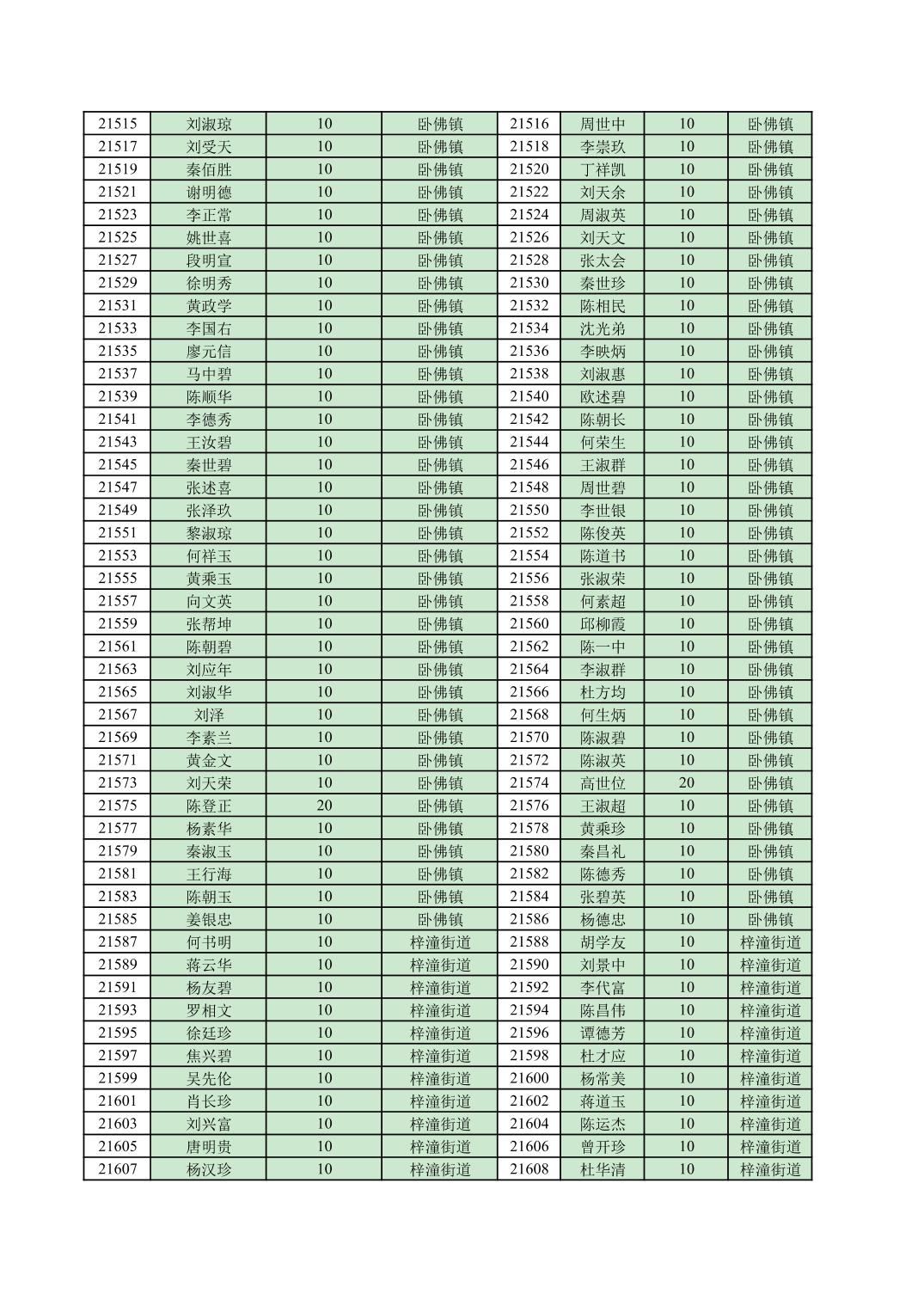 | 21515 | 刘淑琼 | 10 | 卧佛镇 | 21516 | 周世中 | 10 | 卧佛镇 |
|---|---|---|---|---|---|---|---|
| 21517 | 刘受天 | 10 | 卧佛镇 | 21518 | 李崇玖 | 10 | 卧佛镇 |
| 21519 | 秦佰胜 | 10 | 卧佛镇 | 21520 | 丁祥凯 | 10 | 卧佛镇 |
| 21521 | 谢明德 | 10 | 卧佛镇 | 21522 | 刘天余 | 10 | 卧佛镇 |
| 21523 | 李正常 | 10 | 卧佛镇 | 21524 | 周淑英 | 10 | 卧佛镇 |
| 21525 | 姚世喜 | 10 | 卧佛镇 | 21526 | 刘天文 | 10 | 卧佛镇 |
| 21527 | 段明宣 | 10 | 卧佛镇 | 21528 | 张太会 | 10 | 卧佛镇 |
| 21529 | 徐明秀 | 10 | 卧佛镇 | 21530 | 秦世珍 | 10 | 卧佛镇 |
| 21531 | 黄政学 | 10 | 卧佛镇 | 21532 | 陈相民 | 10 | 卧佛镇 |
| 21533 | 李国右 | 10 | 卧佛镇 | 21534 | 沈光弟 | 10 | 卧佛镇 |
| 21535 | 廖元信 | 10 | 卧佛镇 | 21536 | 李映炳 | 10 | 卧佛镇 |
| 21537 | 马中碧 | 10 | 卧佛镇 | 21538 | 刘淑惠 | 10 | 卧佛镇 |
| 21539 | 陈顺华 | 10 | 卧佛镇 | 21540 | 欧述碧 | 10 | 卧佛镇 |
| 21541 | 李德秀 | 10 | 卧佛镇 | 21542 | 陈朝长 | 10 | 卧佛镇 |
| 21543 | 王汝碧 | 10 | 卧佛镇 | 21544 | 何荣生 | 10 | 卧佛镇 |
| 21545 | 秦世碧 | 10 | 卧佛镇 | 21546 | 王淑群 | 10 | 卧佛镇 |
| 21547 | 张述喜 | 10 | 卧佛镇 | 21548 | 周世碧 | 10 | 卧佛镇 |
| 21549 | 张泽玖 | 10 | 卧佛镇 | 21550 | 李世银 | 10 | 卧佛镇 |
| 21551 | 黎淑琼 | 10 | 卧佛镇 | 21552 | 陈俊英 | 10 | 卧佛镇 |
| 21553 | 何祥玉 | 10 | 卧佛镇 | 21554 | 陈道书 | 10 | 卧佛镇 |
| 21555 | 黄乘玉 | 10 | 卧佛镇 | 21556 | 张淑荣 | 10 | 卧佛镇 |
| 21557 | 向文英 | 10 | 卧佛镇 | 21558 | 何素超 | 10 | 卧佛镇 |
| 21559 | 张帮坤 | 10 | 卧佛镇 | 21560 | 邱柳霞 | 10 | 卧佛镇 |
| 21561 | 陈朝碧 | 10 | 卧佛镇 | 21562 | 陈一中 | 10 | 卧佛镇 |
| 21563 | 刘应年 | 10 | 卧佛镇 | 21564 | 李淑群 | 10 | 卧佛镇 |
| 21565 | 刘淑华 | 10 | 卧佛镇 | 21566 | 杜方均 | 10 | 卧佛镇 |
| 21567 | 刘泽 | 10 | 卧佛镇 | 21568 | 何生炳 | 10 | 卧佛镇 |
| 21569 | 李素兰 | 10 | 卧佛镇 | 21570 | 陈淑碧 | 10 | 卧佛镇 |
| 21571 | 黄金文 | 10 | 卧佛镇 | 21572 | 陈淑英 | 10 | 卧佛镇 |
| 21573 | 刘天荣 | 10 | 卧佛镇 | 21574 | 高世位 | 20 | 卧佛镇 |
| 21575 | 陈登正 | 20 | 卧佛镇 | 21576 | 王淑超 | 10 | 卧佛镇 |
| 21577 | 杨素华 | 10 | 卧佛镇 | 21578 | 黄乘珍 | 10 | 卧佛镇 |
| 21579 | 秦淑玉 | 10 | 卧佛镇 | 21580 | 秦昌礼 | 10 | 卧佛镇 |
| 21581 | 王行海 | 10 | 卧佛镇 | 21582 | 陈德秀 | 10 | 卧佛镇 |
| 21583 | 陈朝玉 | 10 | 卧佛镇 | 21584 | 张碧英 | 10 | 卧佛镇 |
| 21585 | 姜银忠 | 10 | 卧佛镇 | 21586 | 杨德忠 | 10 | 卧佛镇 |
| 21587 | 何书明 | 10 | 梓潼街道 | 21588 | 胡学友 | 10 | 梓潼街道 |
| 21589 | 蒋云华 | 10 | 梓潼街道 | 21590 | 刘景中 | 10 | 梓潼街道 |
| 21591 | 杨友碧 | 10 | 梓潼街道 | 21592 | 李代富 | 10 | 梓潼街道 |
| 21593 | 罗相文 | 10 | 梓潼街道 | 21594 | 陈昌伟 | 10 | 梓潼街道 |
| 21595 | 徐廷珍 | 10 | 梓潼街道 | 21596 | 谭德芳 | 10 | 梓潼街道 |
| 21597 | 焦兴碧 | 10 | 梓潼街道 | 21598 | 杜才应 | 10 | 梓潼街道 |
| 21599 | 吴先伦 | 10 | 梓潼街道 | 21600 | 杨常美 | 10 | 梓潼街道 |
| 21601 | 肖长珍 | 10 | 梓潼街道 | 21602 | 蒋道玉 | 10 | 梓潼街道 |
| 21603 | 刘兴富 | 10 | 梓潼街道 | 21604 | 陈运杰 | 10 | 梓潼街道 |
| 21605 | 唐明贵 | 10 | 梓潼街道 | 21606 | 曾开珍 | 10 | 梓潼街道 |
| 21607 | 杨汉珍 | 10 | 梓潼街道 | 21608 | 杜华清 | 10 | 梓潼街道 |